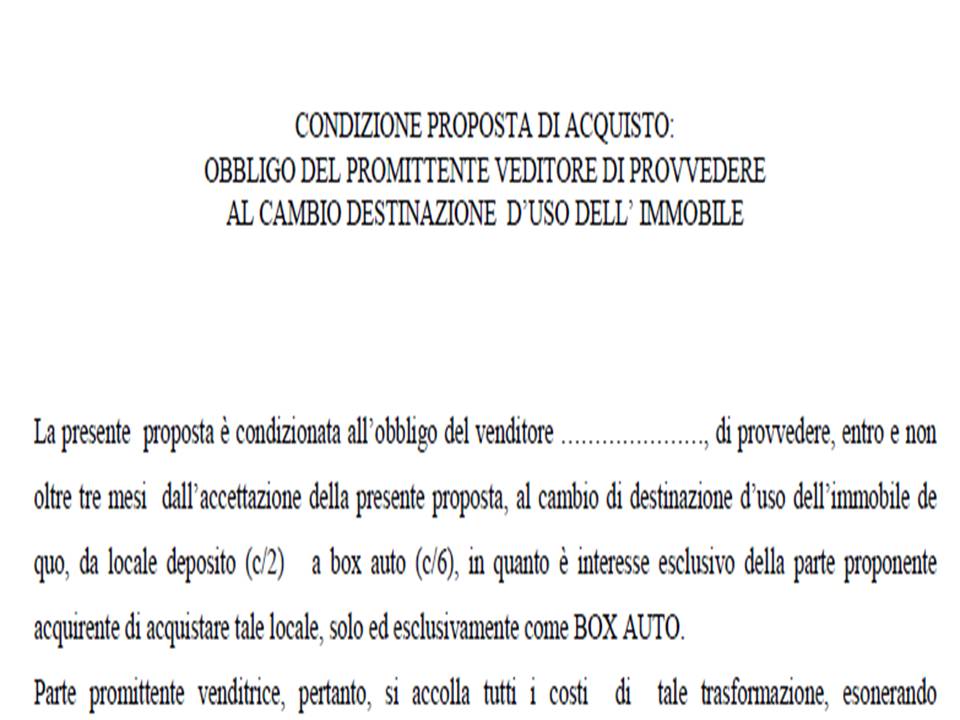 CONDIZIONE PROPOSTA DI ACQUISTO:
OBBLIGO DEL PROMITTENTE VEDITORE DI PROVVEDERE
AL CAMBIO DESTINAZIONE D'USO DELL' IMMOBILE

La presente proposta è condizionata all'obbligo del venditore ...................., di provvedere, entro e non oltre tre mesi dall'accettazione della presente proposta, al cambio di destinazione d'uso dell'immobile de quo, da locale deposito (c/2) a box auto (c/6), in quanto è interesse esclusivo della parte proponente acquirente di acquistare tale locale, solo ed esclusivamente come BOX AUTO.

Parte promittente venditrice, pertanto, si accolla tutti i costi di tale trasformazione, esonerando